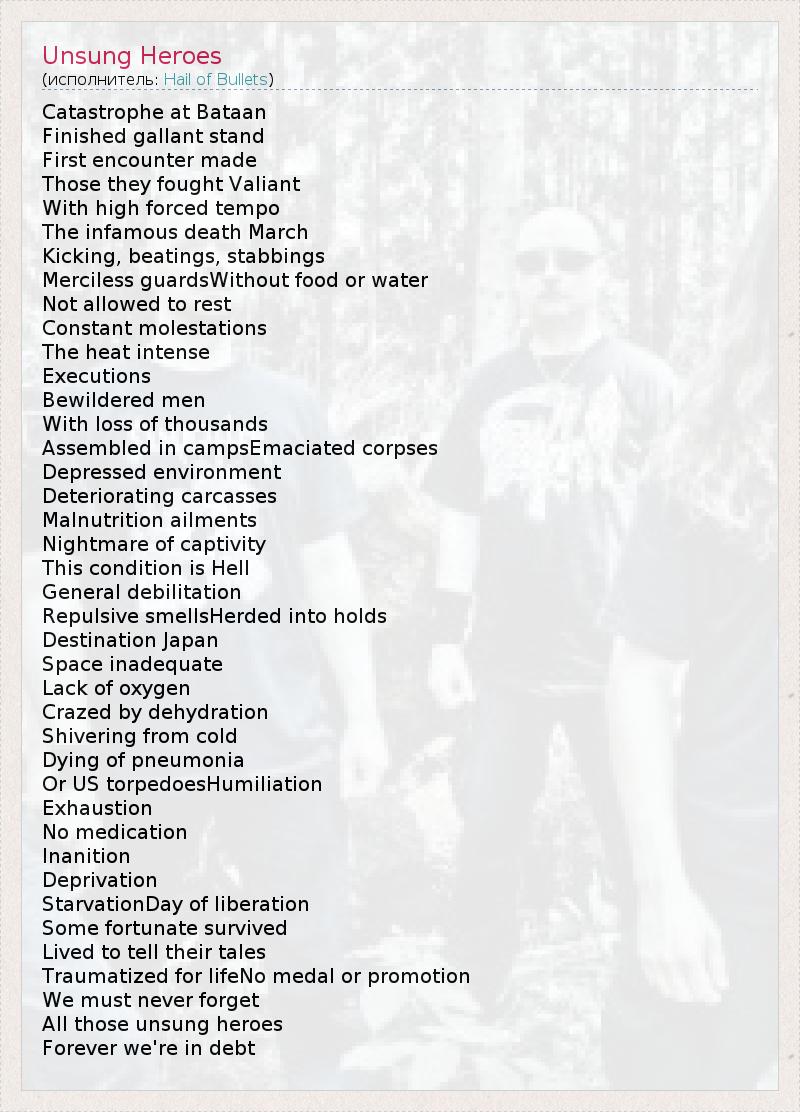 Unsung Heroes
(исполнитель: Hail of Bullets)

Catastrophe at Bataan
Finished gallant stand
First encounter made
Those they fought Valiant
With high forced tempo
The infamous death March
Kicking, beatings, stabbings
Merciless guardsWithout food or water
Not allowed to rest
Constant molestations
The heat intense
Executions
Bewildered men
With loss of thousands
Assembled in campsEmaciated corpses
Depressed environment
Deteriorating carcasses
Malnutrition ailments
Nightmare of captivity
This condition is Hell
General debilitation
Repulsive smellsHerded into holds
Destination Japan
Space inadequate
Lack of oxygen
Crazed by dehydration
Shivering from cold
Dying of pneumonia
Or US torpedoesHumiliation
Exhaustion
No medication
Inanition
Deprivation
StarvationDay of liberation
Some fortunate survived
Lived to tell their tales
Traumatized for lifeNo medal or promotion
We must never forget
All those unsung heroes
Forever we're in debt